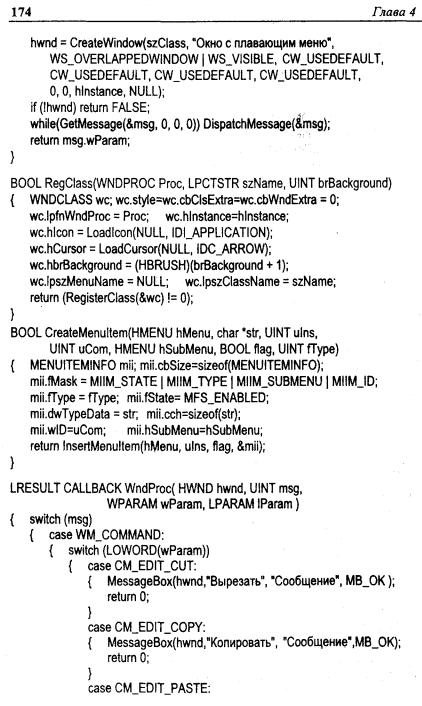 174 Глава 4

hwnd = CreateWindow(szClass, "Окно с плавающим меню",
WS_OVERLAPPEDWINDOW | WS_VISIBLE, CW_USEDEFAULT,
CW_USEDEFAULT, CW_USEDEFAULT, CW_USEDEFAULT,
0, 0, hInstance, NULL);
if (!hwnd) return FALSE;
while(GetMessage(&msg, 0, 0, 0)) DispatchMessage(&msg);
return msg.wParam;
}

BOOL RegClass(WNDPROC Proc, LPCTSTR szName, UINT brBackground)
{ WNDCLASS wc; wc.style=wc.cbClsExtra=wc.cbWndExtra = 0;
wc.lpfnWndProc = Proc; wc.hInstance=hInstance;
wc.hIcon = LoadIcon(NULL, IDI_APPLICATION);
wc.hCursor = LoadCursor(NULL, IDC_ARROW);
wc.hbrBackground = (HBRUSH)(brBackground + 1);
wc.lpszMenuName = NULL; wc.lpszClassName = szName;
return (RegisterClass(&wc) != 0);
}
BOOL CreateMenuItem(HMENU hMenu, char *str, UINT uIns,
UINT uCom, HMENU hSubMenu, BOOL flag, UINT fType)
{ MENUITEMINFO mii; mii.cbSize=sizeof(MENUITEMINFO);
mii.fMask = MIIM_STATE | MIIM_TYPE | MIIM_SUBMENU | MIIM_ID;
mii.fType = fType; mii.fState= MFS_ENABLED;
mii.dwTypeData = str; mii.cch=sizeof(str);
mii.wID=uCom; mii.hSubMenu=hSubMenu;
return InsertMenuItem(hMenu, uIns, flag, &mii);
}

LRESULT CALLBACK WndProc( HWND hwnd, UINT msg,
WPARAM wParam, LPARAM lParam )
{ switch (msg)
{ case WM_COMMAND:
{ switch (LOWORD(wParam))
{ case CM_EDIT_CUT:
{ MessageBox(hwnd,"Вырезать", "Сообщение", MB_OK );
return 0;
}
case CM_EDIT_COPY:
{ MessageBox(hwnd,"Копировать", "Сообщение",MB_OK);
return 0;
}
case CM_EDIT_PASTE: